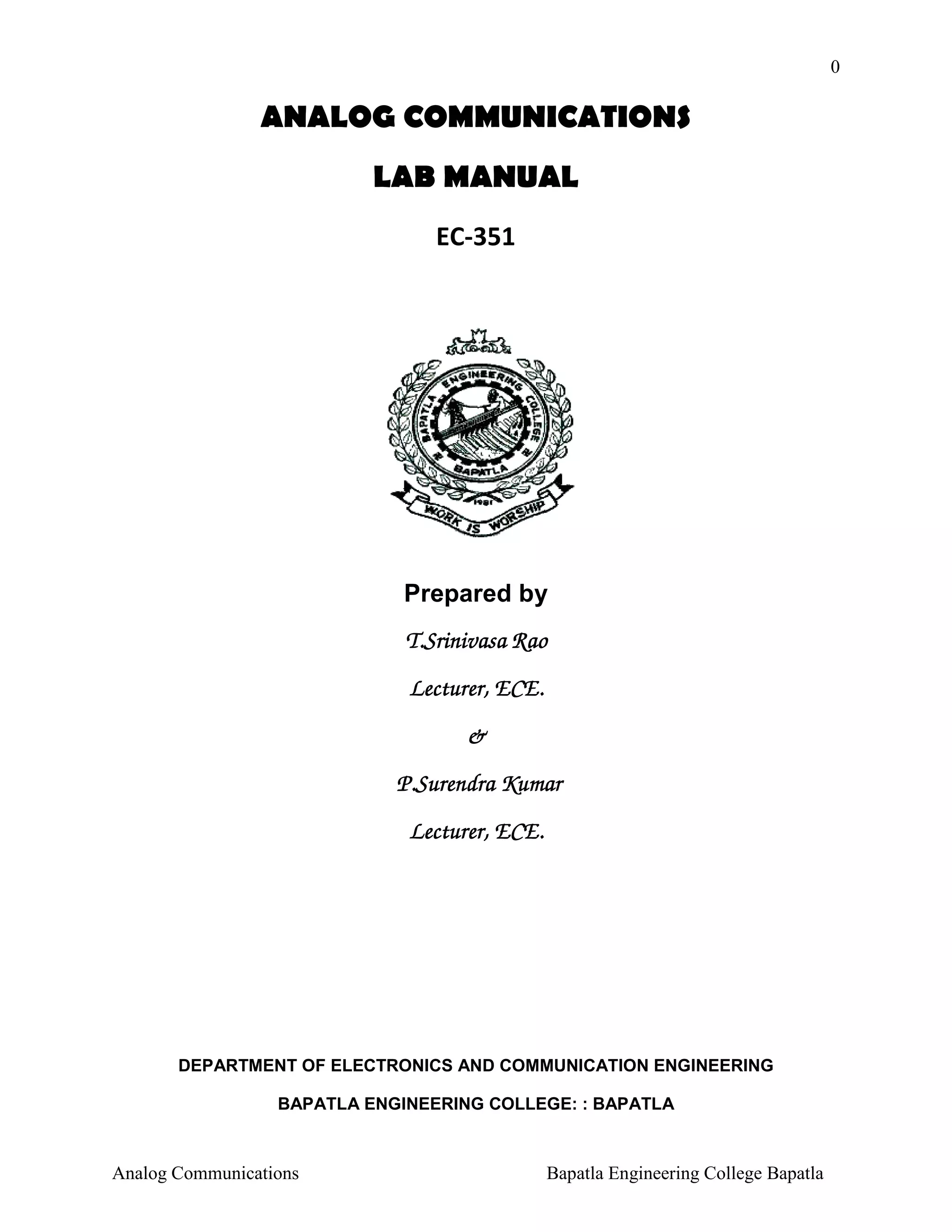 0

ANALOG COMMUNICATIONS

LAB MANUAL

EC-351

BAPATLA ENGINEERING COLLEGE

BAPATLA

1981

WORK IS WORSHIP

Prepared by

T.Srinivasa Rao

Lecturer, ECE.

&

P.Surendra Kumar

Lecturer, ECE.

DEPARTMENT OF ELECTRONICS AND COMMUNICATION ENGINEERING

BAPATLA ENGINEERING COLLEGE: : BAPATLA

Analog Communications Bapatla Engineering College Bapatla